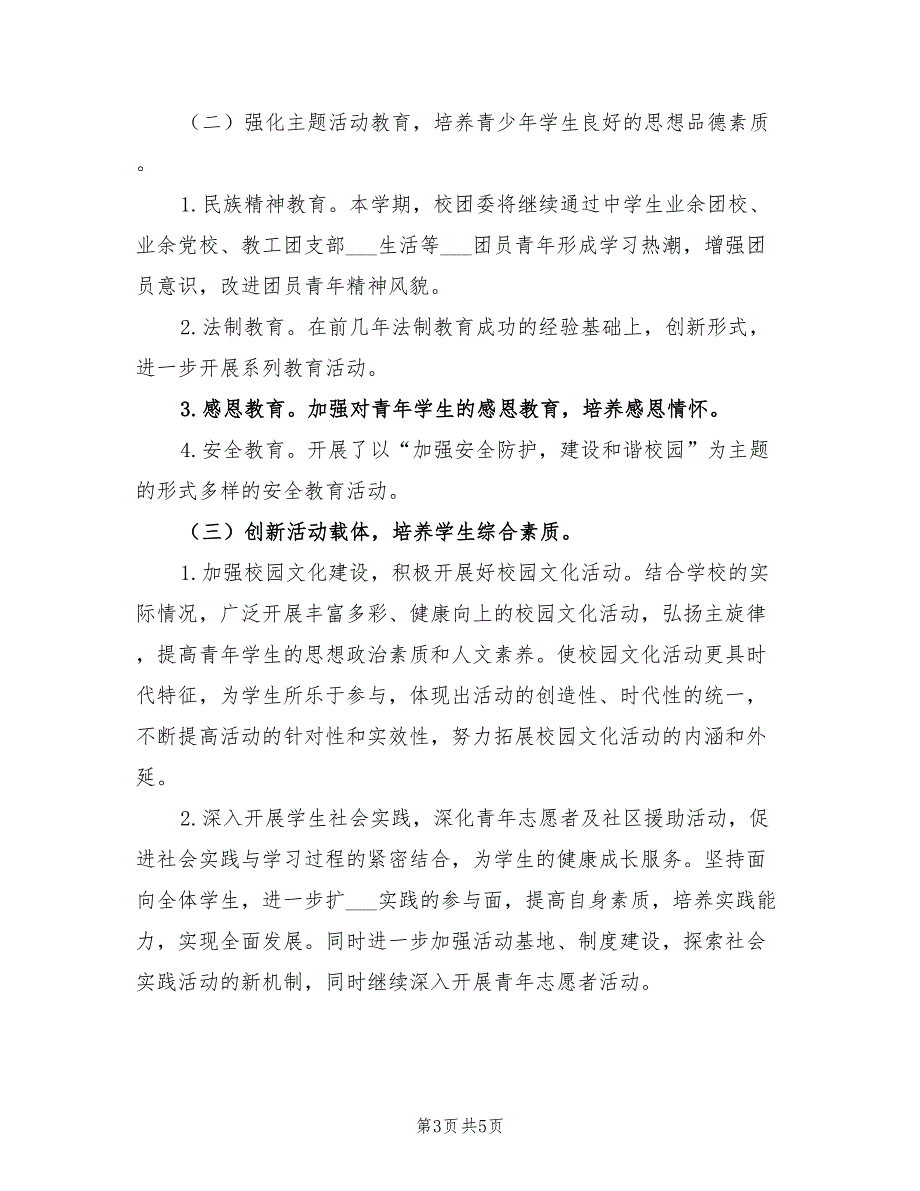 （二）强化主题活动教育，培养青少年学生良好的思想品德素质。

1.民族精神教育。本学期，校团委将继续通过中学生业余团校、业余党校、教工团支部___生活等___团员青年形成学习热潮，增强团员意识，改进团员青年精神风貌。

2.法制教育。在前几年法制教育成功的经验基础上，创新形式，进一步开展系列教育活动。

3.感恩教育。加强对青年学生的感恩教育，培养感恩情怀。

4.安全教育。开展了以“加强安全防护，建设和谐校园”为主题的形式多样的安全教育活动。

（三）创新活动载体，培养学生综合素质。

1.加强校园文化建设，积极开展好校园文化活动。结合学校的实际情况，广泛开展丰富多彩、健康向上的校园文化活动，弘扬主旋律，提高青年学生的思想政治素质和人文素养。使校园文化活动更具时代特征，为学生所乐于参与，体现出活动的创造性、时代性的统一，不断提高活动的针对性和实效性，努力拓展校园文化活动的内涵和外延。

2.深入开展学生社会实践，深化青年志愿者及社区援助活动，促进社会实践与学习过程的紧密结合，为学生的健康成长服务。坚持面向全体学生，进一步扩___实践的参与面，提高自身素质，培养实践能力，实现全面发展。同时进一步加强活动基地、制度建设，探索社会实践活动的新机制，同时继续深入开展青年志愿者活动。

第3页 共5页